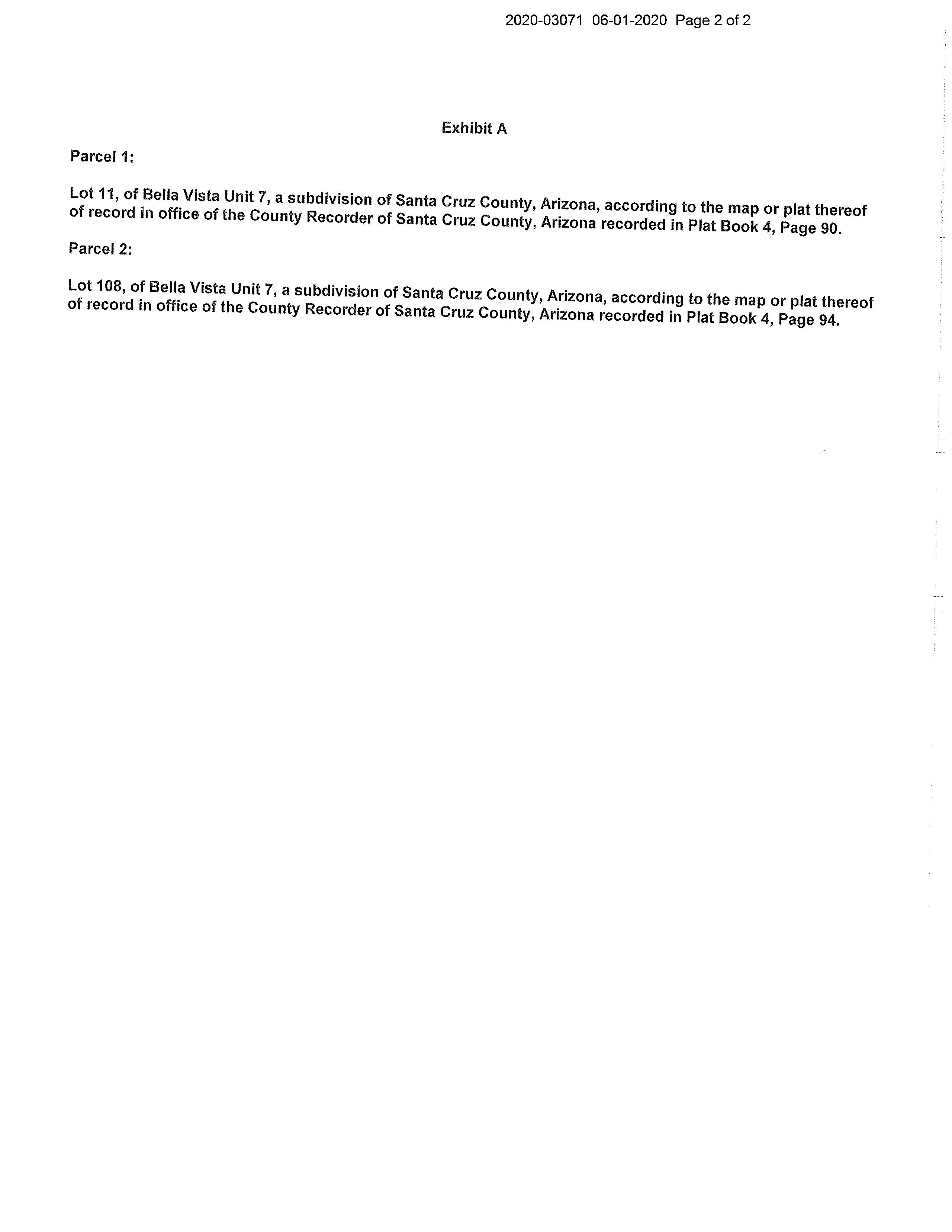 2020-03071 06-01-2020 Page 2 of 2

Exhibit A

Parcel 1:

Lot 11, of Bella Vista Unit 7, a subdivision of Santa Cruz County, Arizona, according to the map or plat thereof of record in office of the County Recorder of Santa Cruz County, Arizona recorded in Plat Book 4, Page 90.

Parcel 2:

Lot 108, of Bella Vista Unit 7, a subdivision of Santa Cruz County, Arizona, according to the map or plat thereof of record in office of the County Recorder of Santa Cruz County, Arizona recorded in Plat Book 4, Page 94.